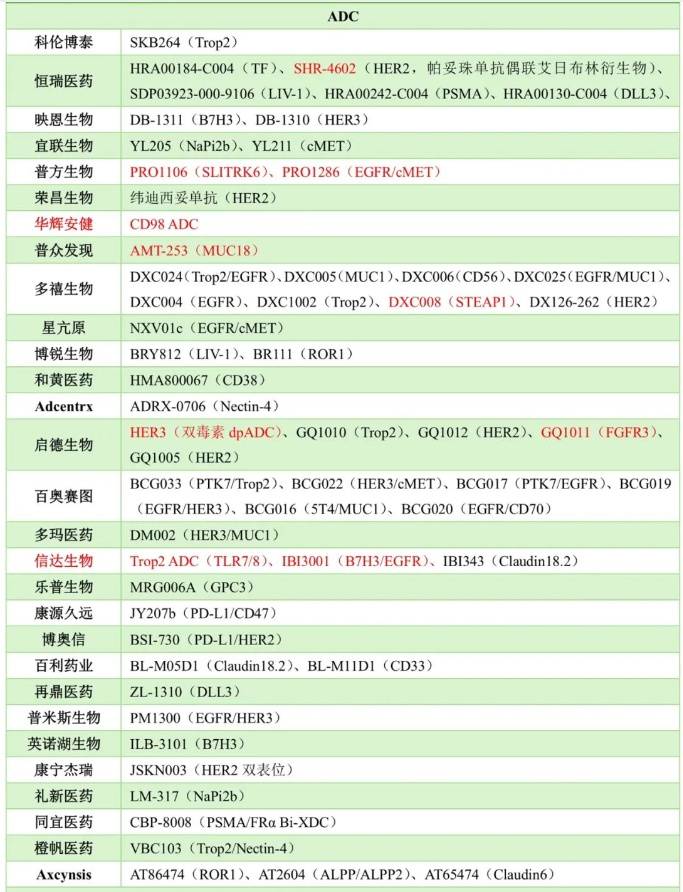 | ADC | |
|---|---|
| 科伦博泰 | SKB264（Trop2） |
| 恒瑞医药 | HRA00184-C004（TF）、SHR-4602（HER2，帕妥珠单抗偶联艾日布林衍生物）、SDP03923-000-9106（LIV-1）、HRA00242-C004（PSMA）、HRA00130-C004（DLL3）、 |
| 映恩生物 | DB-1311（B7H3）、DB-1310（HER3） |
| 宜联生物 | YL205（NaPi2b）、YL211（cMET） |
| 普方生物 | PRO1106（SLITRK6）、PRO1286（EGFR/cMET） |
| 荣昌生物 | 纬迪西妥单抗（HER2） |
| 华辉安健 | CD98 ADC |
| 普众发现 | AMT-253（MUC18） |
| 多禧生物 | DXC024（Trop2/EGFR）、DXC005（MUC1）、DXC006（CD56）、DXC025（EGFR/MUC1）、DXC004（EGFR）、DXC1002（Trop2）、DXC008（STEAP1）、DX126-262（HER2） |
| 星亢原 | NXV01c（EGFR/cMET） |
| 博锐生物 | BRY812（LIV-1）、BR111（ROR1） |
| 和黄医药 | HMA800067（CD38） |
| Adcentrx | ADRX-0706（Nectin-4） |
| 启德生物 | HER3（双毒素 dpADC）、GQ1010（Trop2）、GQ1012（HER2）、GQ1011（FGFR3）、GQ1005（HER2） |
| 百奥赛图 | BCG033（PTK7/Trop2）、BCG022（HER3/cMET）、BCG017（PTK7/EGFR）、BCG019（EGFR/HER3）、BCG016（5T4/MUC1）、BCG020（EGFR/CD70） |
| 多玛医药 | DM002（HER3/MUC1） |
| 信达生物 | Trop2 ADC（TLR7/8）、IBI3001（B7H3/EGFR）、IBI343（Claudin18.2） |
| 乐普生物 | MRG006A（GPC3） |
| 康源久远 | JY207b（PD-L1/CD47） |
| 博奥信 | BSI-730（PD-L1/HER2） |
| 百利药业 | BL-M05D1（Claudin18.2）、BL-M11D1（CD33） |
| 再鼎医药 | ZL-1310（DLL3） |
| 普米斯生物 | PM1300（EGFR/HER3） |
| 英诺湖生物 | ILB-3101（B7H3） |
| 康宁杰瑞 | JSKN003（HER2 双表位） |
| 礼新医药 | LM-317（NaPi2b） |
| 同宜医药 | CBP-8008（PSMA/FRα Bi-XDC） |
| 橙帆医药 | VBC103（Trop2/Nectin-4） |
| Axcynsis | AT86474（ROR1）、AT2604（ALPP/ALPP2）、AT65474（Claudin6） |